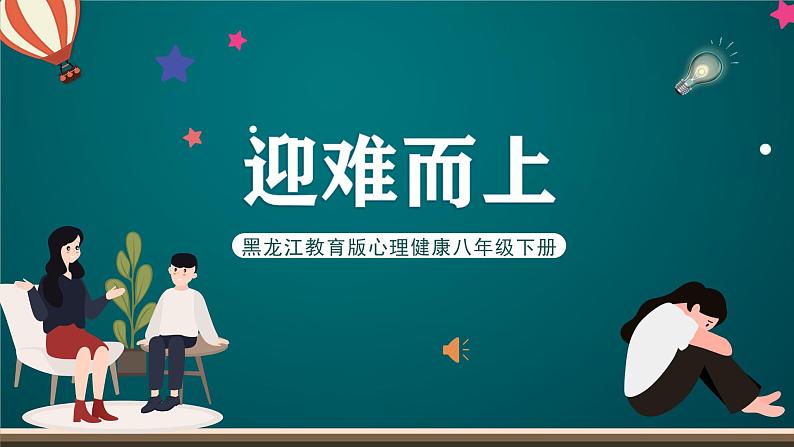 迎难而上

黑龙江教育版心理健康八年级下册